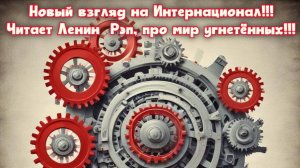 Новый взгляд на Интернационал!!!
Читает Ленин Рэп, про мир угнетённых!!!